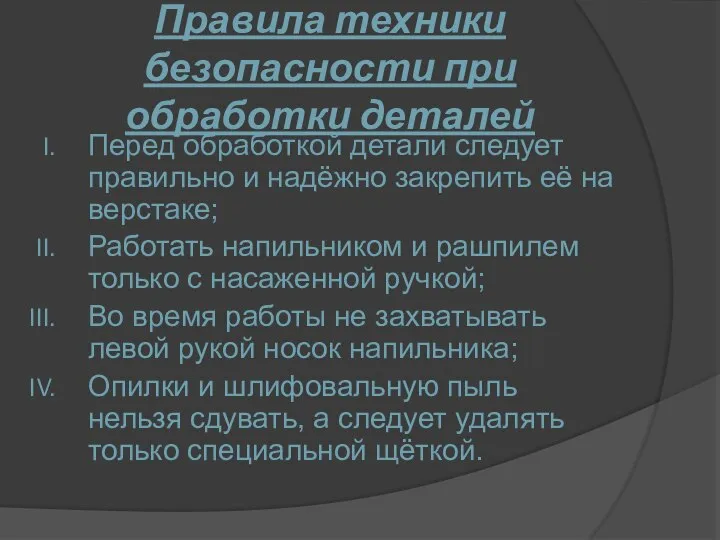 Правила техники безопасности при обработки деталей

I. Перед обработкой детали следует правильно и надёжно закрепить её на верстаке;

II. Работать напильником и рашпилем только с насаженной ручкой;

III. Во время работы не захватывать левой рукой носок напильника;

IV. Опилки и шлифовальную пыль нельзя сдувать, а следует удалять только специальной щёткой.